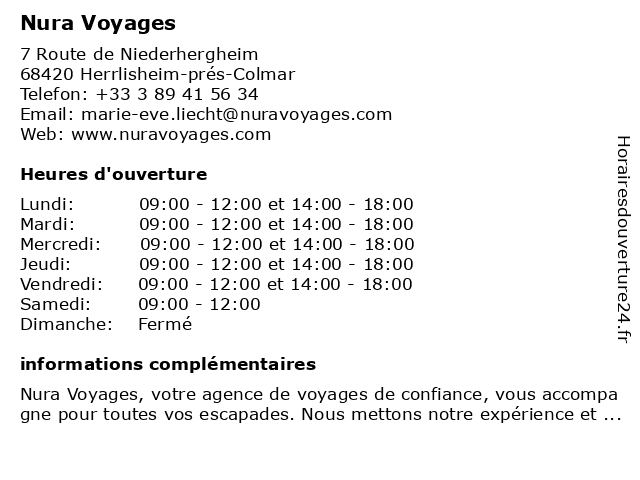 Nura Voyages

7 Route de Niederhergheim
68420 Herrlisheim-prés-Colmar
Telefon: +33 3 89 41 56 34
Email: marie-eve.liecht@nuravoyages.com
Web: www.nuravoyages.com

Heures d'ouverture

Lundi: 09:00 - 12:00 et 14:00 - 18:00
Mardi: 09:00 - 12:00 et 14:00 - 18:00
Mercredi: 09:00 - 12:00 et 14:00 - 18:00
Jeudi: 09:00 - 12:00 et 14:00 - 18:00
Vendredi: 09:00 - 12:00 et 14:00 - 18:00
Samedi: 09:00 - 12:00
Dimanche: Fermé

informations complémentaires

Nura Voyages, votre agence de voyages de confiance, vous accompagne pour toutes vos escapades. Nous mettons notre expérience et ...

Horairesdouverture24.fr